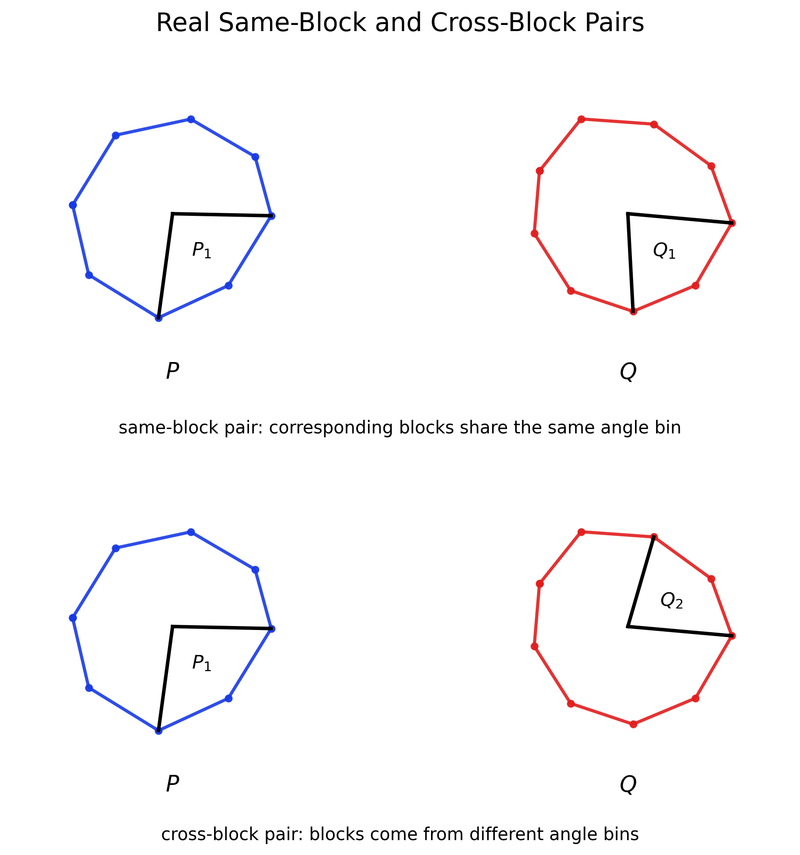 Real Same-Block and Cross-Block Pairs

$P_1$

$Q_1$

$P$

$Q$

same-block pair: corresponding blocks share the same angle bin

$P_1$

$Q_2$

$P$

$Q$

cross-block pair: blocks come from different angle bins